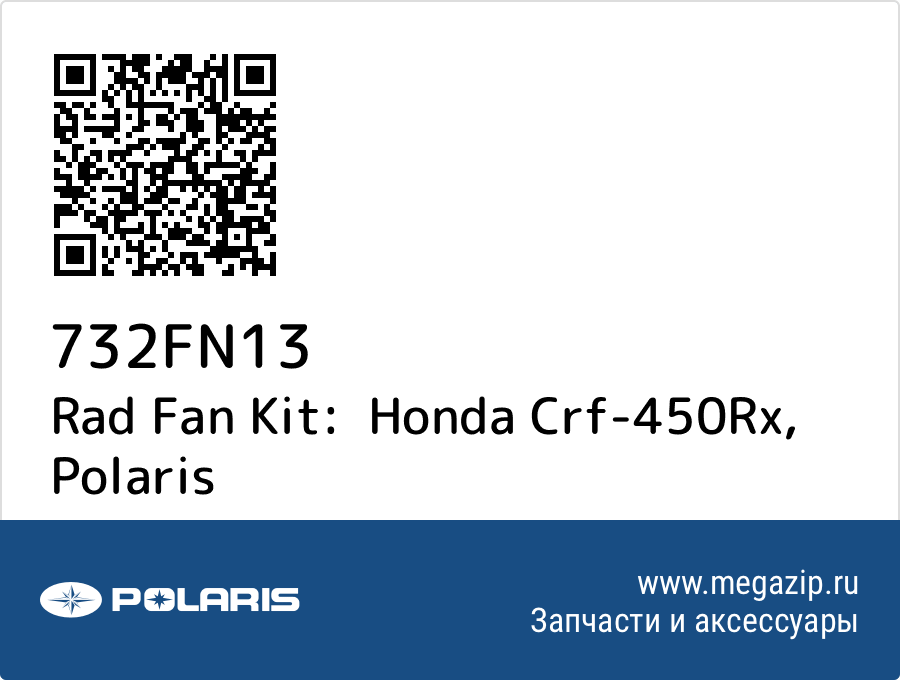 732FN13
Rad Fan Kit: Honda Crf-450Rx, Polaris

POLARIS

www.megazip.ru
Запчасти и аксессуары